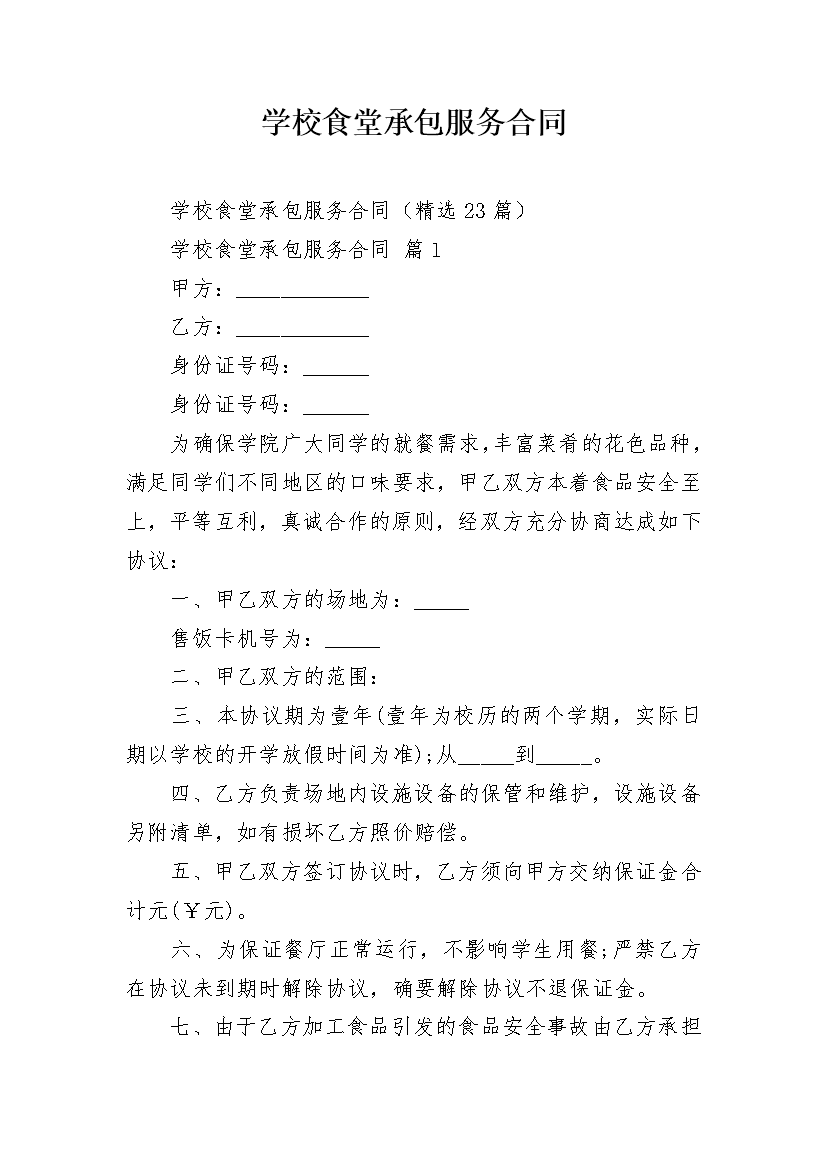 学校食堂承包服务合同

学校食堂承包服务合同（精选23篇）

学校食堂承包服务合同 篇1

甲方：____________

乙方：____________

身份证号码：______

身份证号码：______

为确保学院广大同学的就餐需求，丰富菜肴的花色品种，满足同学们不同地区的口味要求，甲乙双方本着食品安全至上，平等互利，真诚合作的原则，经双方充分协商达成如下协议：

一、甲乙双方的场地为：_____

售饭卡机号为：_____

二、甲乙双方的范围：

三、本协议期为壹年(壹年为校历的两个学期，实际日期以学校的开学放假时间为准)；从_____到_____。

四、乙方负责场地内设施设备的保管和维护，设施设备另附清单，如有损坏乙方照价赔偿。

五、甲乙双方签订协议时，乙方须向甲方交纳保证金合计元(￥元)。

六、为保证餐厅正常运行，不影响学生用餐；严禁乙方在协议未到期时解除协议，确要解除协议不退保证金。

七、由于乙方加工食品引发的食品安全事故由乙方承担